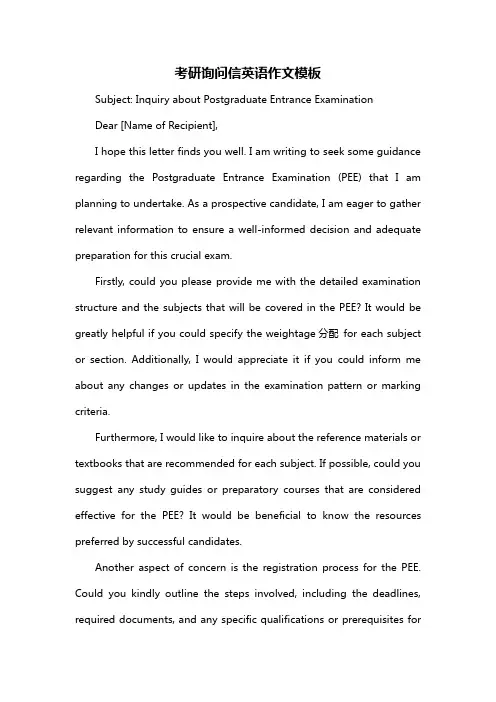 考研询问信英语作文模板

Subject: Inquiry about Postgraduate Entrance Examination

Dear [Name of Recipient],

I hope this letter finds you well. I am writing to seek some guidance regarding the Postgraduate Entrance Examination (PEE) that I am planning to undertake. As a prospective candidate, I am eager to gather relevant information to ensure a well-informed decision and adequate preparation for this crucial exam.

Firstly, could you please provide me with the detailed examination structure and the subjects that will be covered in the PEE? It would be greatly helpful if you could specify the weightage 分配 for each subject or section. Additionally, I would appreciate it if you could inform me about any changes or updates in the examination pattern or marking criteria.

Furthermore, I would like to inquire about the reference materials or textbooks that are recommended for each subject. If possible, could you suggest any study guides or preparatory courses that are considered effective for the PEE? It would be beneficial to know the resources preferred by successful candidates.

Another aspect of concern is the registration process for the PEE. Could you kindly outline the steps involved, including the deadlines, required documents, and any specific qualifications or prerequisites for